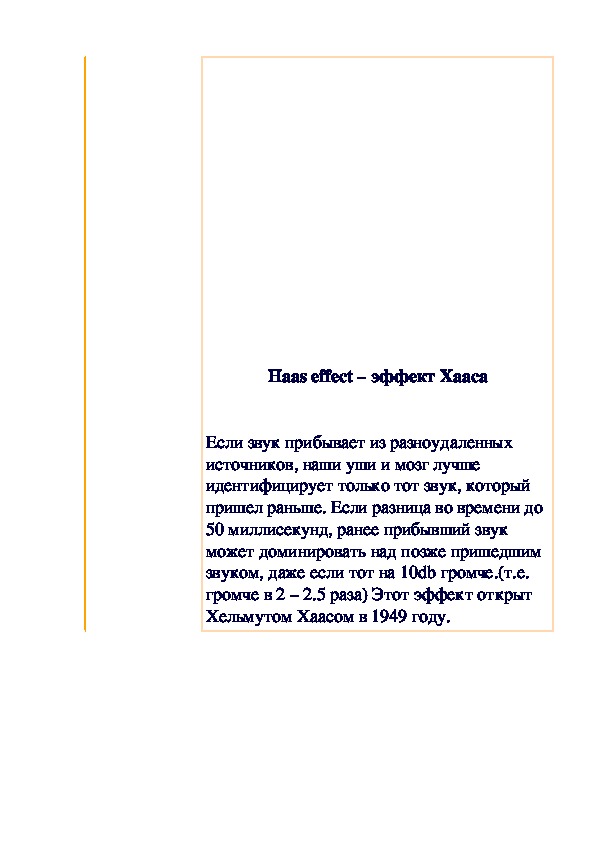 Haas effect – эффект Хааса

Если звук прибывает из разноудаленных источников, наши уши и мозг лучше идентифицирует только тот звук, который пришел раньше. Если разница во времени до 50 миллисекунд, ранее прибывший звук может доминировать над позже пришедшим звуком, даже если тот на 10db громче.(т.е. громче в 2 – 2.5 раза) Этот эффект открыт Хельмутом Хаасом в 1949 году.